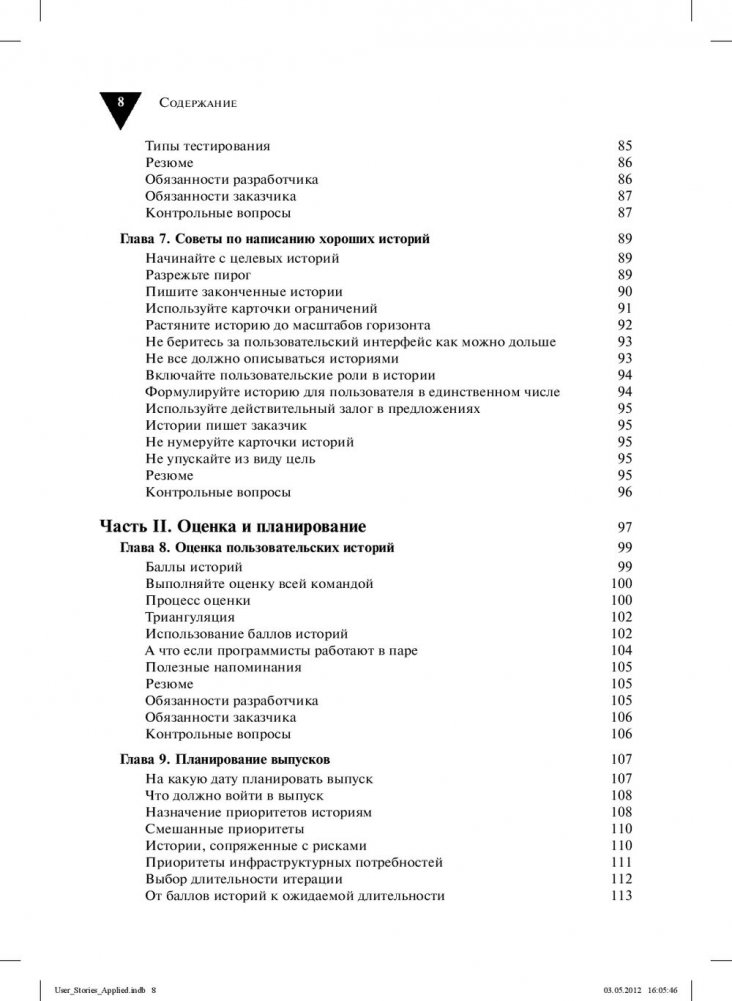 8 Содержание

Типы тестирования 85
Резюме 86
Обязанности разработчика 86
Обязанности заказчика 87
Контрольные вопросы 87

Глава 7. Советы по написанию хороших историй 89
Начинайте с целевых историй 89
Разрежьте пирог 89
Пишите законченные истории 90
Используйте карточки ограничений 91
Растяните историю до масштабов горизонта 92
Не беритесь за пользовательский интерфейс как можно дольше 93
Не все должно описываться историями 93
Включайте пользовательские роли в истории 94
Формулируйте историю для пользователя в единственном числе 94
Используйте действительный залог в предложениях 95
Истории пишет заказчик 95
Не нумеруйте карточки историй 95
Не упускайте из виду цель 95
Резюме 95
Контрольные вопросы 96

Часть II. Оценка и планирование 97
Глава 8. Оценка пользовательских историй 99
Баллы историй 99
Выполняйте оценку всей командой 100
Процесс оценки 100
Триангуляция 102
Использование баллов историй 102
А что если программисты работают в паре 104
Полезные напоминания 105
Резюме 105
Обязанности разработчика 105
Обязанности заказчика 106
Контрольные вопросы 106

Глава 9. Планирование выпусков 107
На какую дату планировать выпуск 107
Что должно войти в выпуск 108
Назначение приоритетов историям 108
Смешанные приоритеты 110
Истории, сопряженные с рисками 110
Приоритеты инфраструктурных потребностей 111
Выбор длительности итерации 112
От баллов историй к ожидаемой длительности 113

User_Stories_Applied.indb 8 03.05.2012 16:05:46